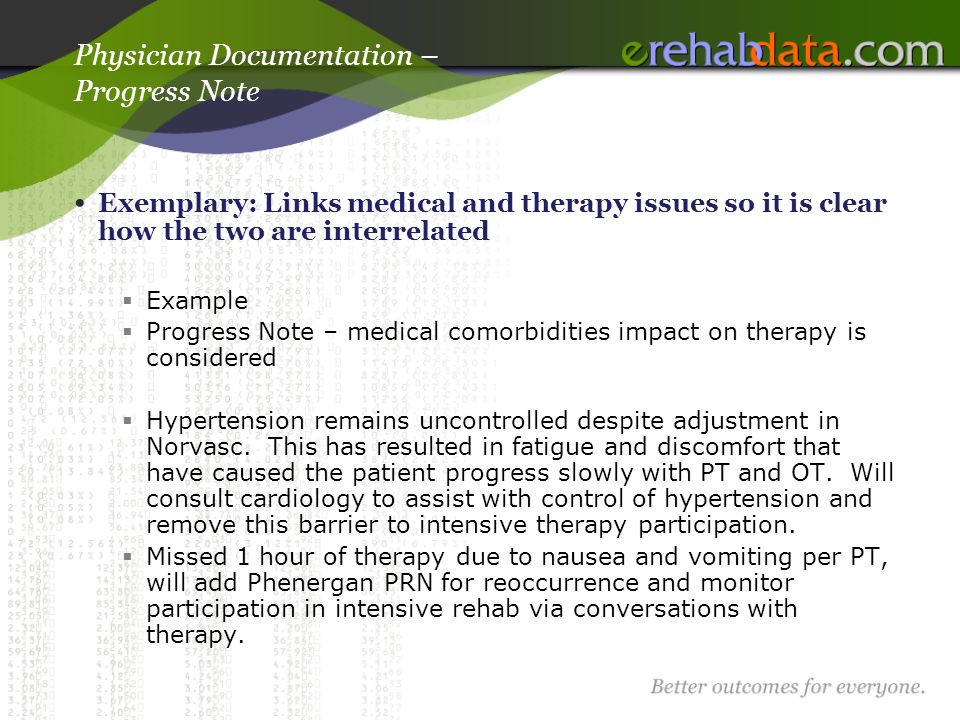 Physician Documentation – Progress Note

erehabdata.com

• Exemplary: Links medical and therapy issues so it is clear how the two are interrelated

▪ Example
▪ Progress Note – medical comorbidities impact on therapy is considered

▪ Hypertension remains uncontrolled despite adjustment in Norvasc. This has resulted in fatigue and discomfort that have caused the patient progress slowly with PT and OT. Will consult cardiology to assist with control of hypertension and remove this barrier to intensive therapy participation.
▪ Missed 1 hour of therapy due to nausea and vomiting per PT, will add Phenergan PRN for reoccurrence and monitor participation in intensive rehab via conversations with therapy.

Better outcomes for everyone.